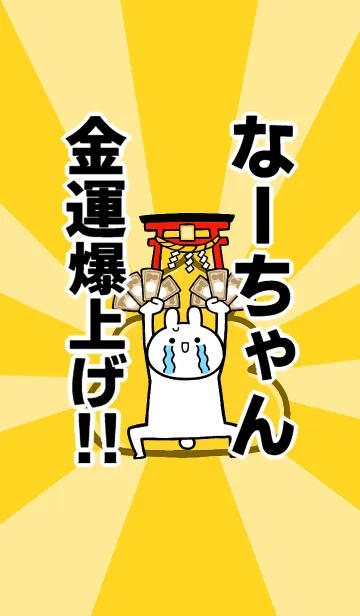 なーちゃん
金運爆上げ!!